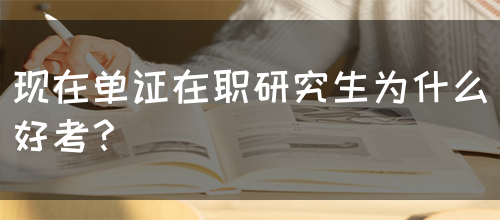 现在单证在职研究生为什么好考？